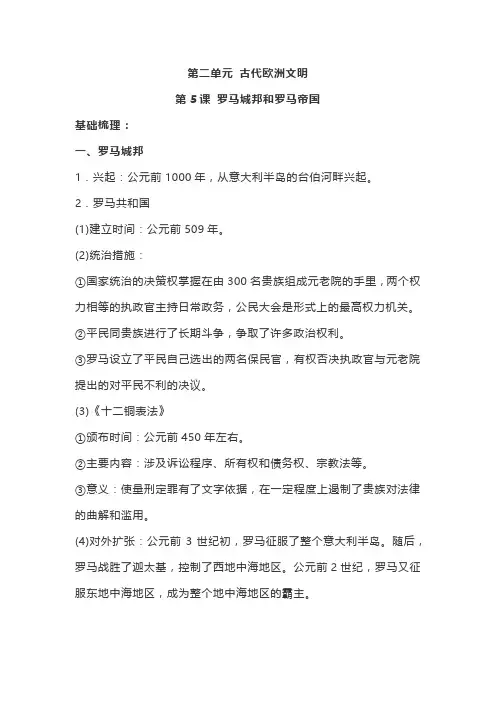 第二单元 古代欧洲文明

第 5 课 罗马城邦和罗马帝国

基础梳理：

一、罗马城邦

1．兴起：公元前 1000 年，从意大利半岛的台伯河畔兴起。

2．罗马共和国

(1)建立时间：公元前 509 年。

(2)统治措施：

①国家统治的决策权掌握在由 300 名贵族组成元老院的手里，两个权力相等的执政官主持日常政务，公民大会是形式上的最高权力机关。

②平民同贵族进行了长期斗争，争取了许多政治权利。

③罗马设立了平民自己选出的两名保民官，有权否决执政官与元老院提出的对平民不利的决议。

(3)《十二铜表法》

①颁布时间：公元前 450 年左右。

②主要内容：涉及诉讼程序、所有权和债务权、宗教法等。

③意义：使量刑定罪有了文字依据，在一定程度上遏制了贵族对法律的曲解和滥用。

(4)对外扩张：公元前 3 世纪初，罗马征服了整个意大利半岛。随后，罗马战胜了迦太基，控制了西地中海地区。公元前 2 世纪，罗马又征服东地中海地区，成为整个地中海地区的霸主。